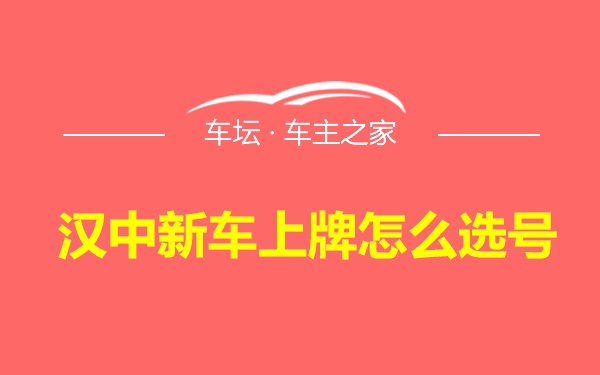 车坛 · 车主之家

汉中新车上牌怎么选号